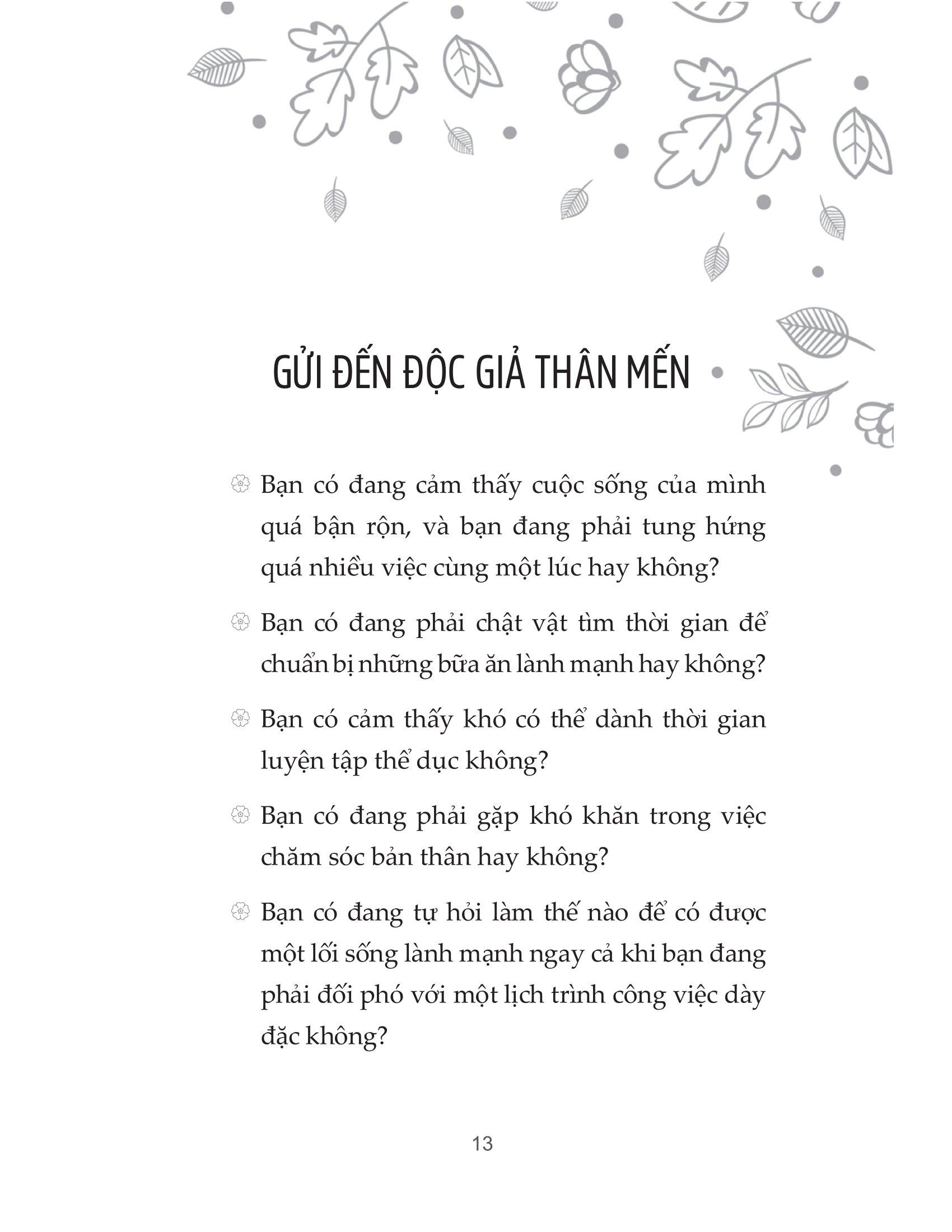 GỬI ĐẾN ĐỘC GIẢ THÂN MẾN

Bạn có đang cảm thấy cuộc sống của mình quá bận rộn, và bạn đang phải tung hứng quá nhiều việc cùng một lúc hay không?

Bạn có đang phải chật vật tìm thời gian để chuẩn bị những bữa ăn lành mạnh hay không?

Bạn có cảm thấy khó có thể dành thời gian luyện tập thể dục không?

Bạn có đang phải gặp khó khăn trong việc chăm sóc bản thân hay không?

Bạn có đang tự hỏi làm thế nào để có được một lối sống lành mạnh ngay cả khi bạn đang phải đối phó với một lịch trình công việc dày đặc không?

13